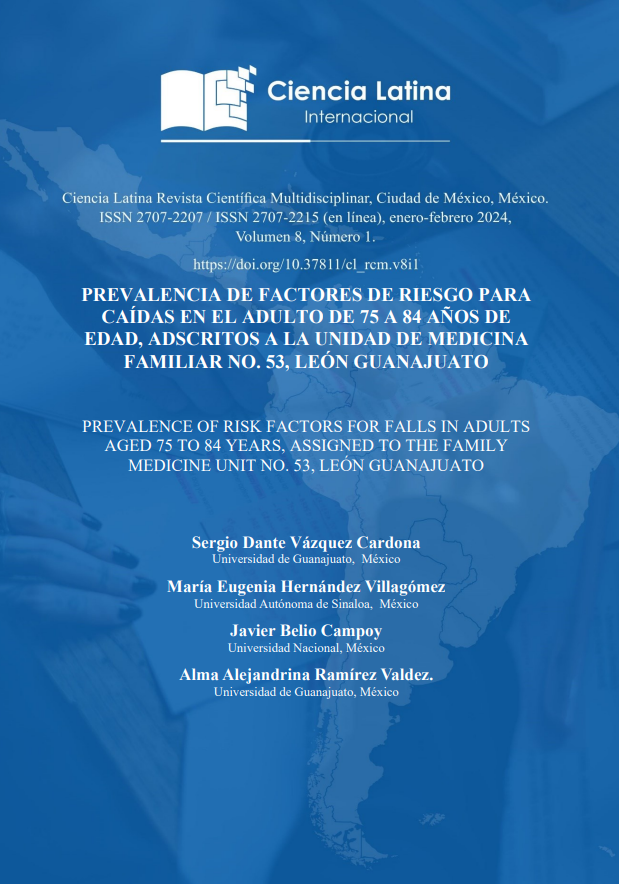 Ciencia Latina
Internacional

Ciencia Latina Revista Científica Multidisciplinar, Ciudad de México, México. ISSN 2707-2207 / ISSN 2707-2215 (en línea), enero-febrero 2024, Volumen 8, Número 1.

https://doi.org/10.37811/cl_rcm.v8i1

PREVALENCIA DE FACTORES DE RIESGO PARA CAÍDAS EN EL ADULTO DE 75 A 84 AÑOS DE EDAD, ADSCRITOS A LA UNIDAD DE MEDICINA FAMILIAR NO. 53, LEÓN GUANAJUATO

PREVALENCE OF RISK FACTORS FOR FALLS IN ADULTS AGED 75 TO 84 YEARS, ASSIGNED TO THE FAMILY MEDICINE UNIT NO. 53, LEÓN GUANAJUATO

Sergio Dante Vázquez Cardona
Universidad de Guanajuato, México

María Eugenia Hernández Villagómez
Universidad Autónoma de Sinaloa, México

Javier Belio Campoy
Universidad Nacional, México

Alma Alejandrina Ramírez Valdez.
Universidad de Guanajuato, México